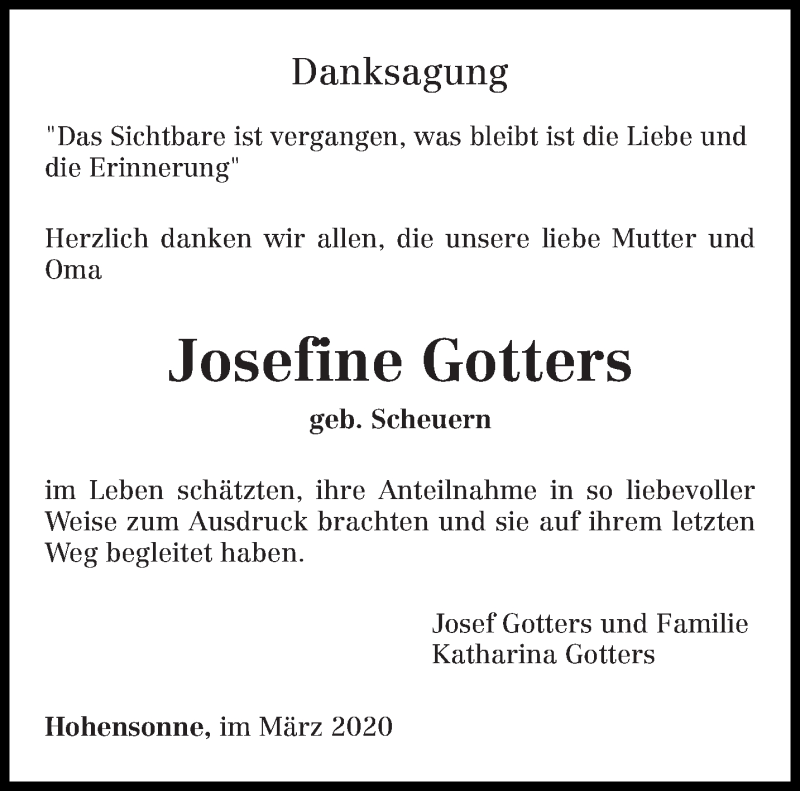 Danksagung

"Das Sichtbare ist vergangen, was bleibt ist die Liebe und die Erinnerung"

Herzlich danken wir allen, die unsere liebe Mutter und Oma

Josefine Gotters

geb. Scheuern

im Leben schätzten, ihre Anteilnahme in so liebevoller Weise zum Ausdruck brachten und sie auf ihrem letzten Weg begleitet haben.

Josef Gotters und Familie
Katharina Gotters

Hohensonne, im März 2020